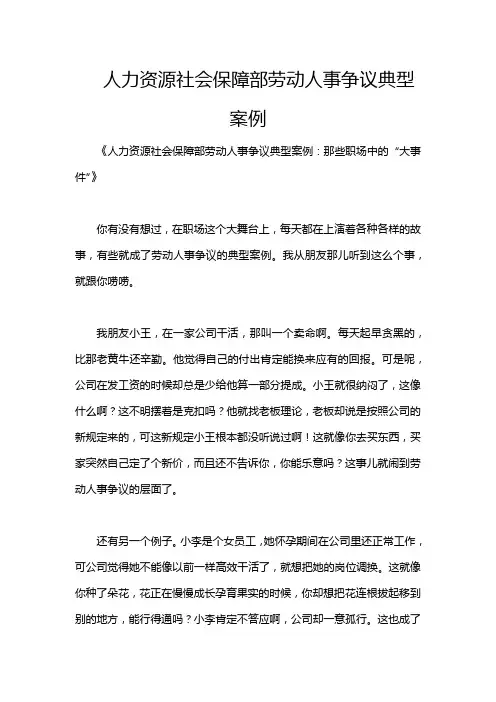 人力资源社会保障部劳动人事争议典型案例

《人力资源社会保障部劳动人事争议典型案例：那些职场中的“大事件”》

你有没有想过，在职场这个大舞台上，每天都在上演着各种各样的故事，有些就成了劳动人事争议的典型案例。我从朋友那儿听到这么个事，就跟你唠唠。

我朋友小王，在一家公司干活，那叫一个卖命啊。每天起早贪黑的，比那老黄牛还辛勤。他觉得自己的付出肯定能换来应有的回报。可是呢，公司在发工资的时候却总是少给他算一部分提成。小王就很纳闷了，这像什么啊？这不明摆着是克扣吗？他就找老板理论，老板却说是按照公司的新规定来的，可这新规定小王根本都没听说过啊！这就像你去买东西，买家突然自己定了个新价，而且还不告诉你，你能乐意吗？这事儿就闹到劳动人事争议的层面了。

还有另一个例子。小李是个女员工，她怀孕期间在公司里还正常工作，可公司觉得她不能像以前一样高效干活了，就想把她的岗位调换。这就像你种了朵花，花正在慢慢成长孕育果实的时候，你却想把花连根拔起移到别的地方，能行得通吗？小李肯定不答应啊，公司却一意孤行。这也成了